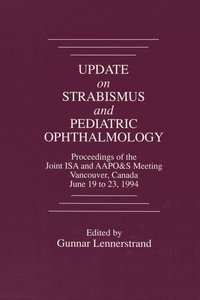 UPDATE
on
STRABISMUS
and
PEDIATRIC
OPHTHALMOLOGY

Proceedings of the
Joint ISA and AAPO&S Meeting
Vancouver, Canada
June 19 to 23, 1994

Edited by
Gunnar Lennerstrand